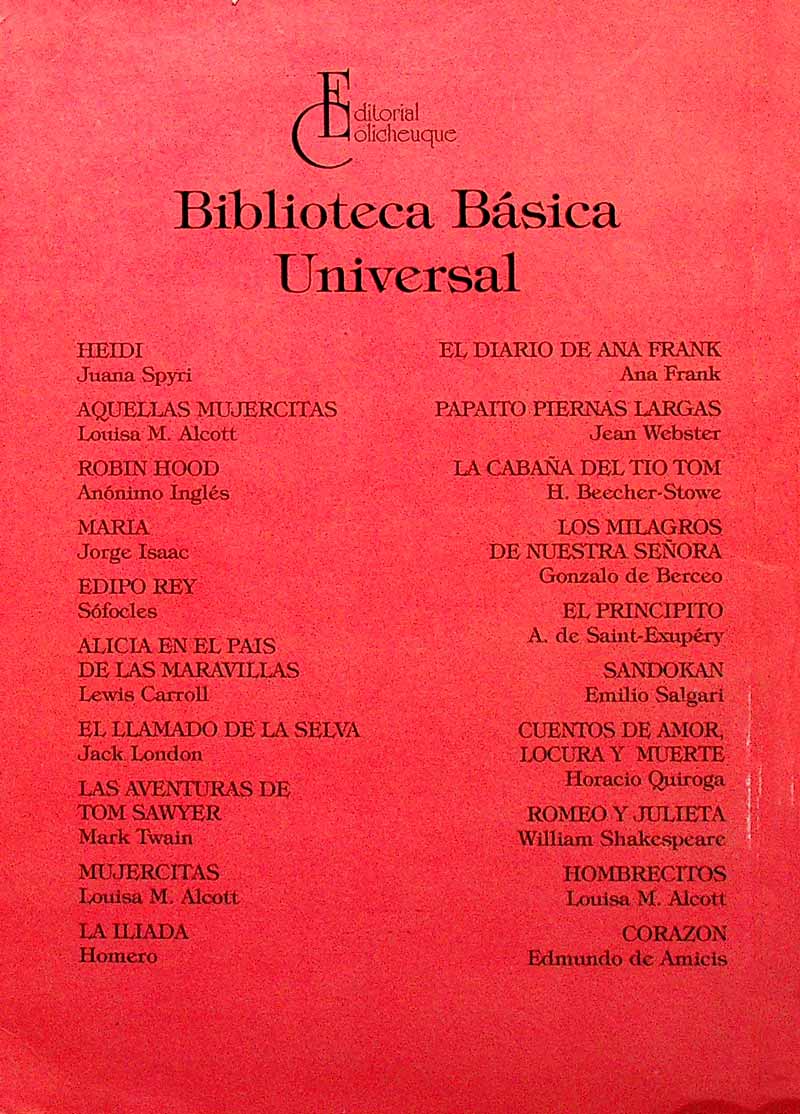 Editorial Colicheuque

Biblioteca Básica Universal

HEIDI
Juana Spyri

AQUELLAS MUJERCITAS
Louisa M. Alcott

ROBIN HOOD
Anónimo Inglés

MARIA
Jorge Isaac

EDIPO REY
Sófocles

ALICIA EN EL PAIS DE LAS MARAVILLAS
Lewis Carroll

EL LLAMADO DE LA SELVA
Jack London

LAS AVENTURAS DE TOM SAWYER
Mark Twain

MUJERCITAS
Louisa M. Alcott

LA ILIADA
Homero

EL DIARIO DE ANA FRANK
Ana Frank

PAPAITO PIERNAS LARGAS
Jean Webster

LA CABAÑA DEL TIO TOM
H. Beecher-Stowe

LOS MILAGROS DE NUESTRA SEÑORA
Gonzalo de Berceo

EL PRINCIPITO
A. de Saint-Exupéry

SANDOKAN
Emilio Salgari

CUENTOS DE AMOR, LOCURA Y MUERTE
Horacio Quiroga

ROMEO Y JULIETA
William Shakespeare

HOMBRECITOS
Louisa M. Alcott

CORAZON
Edmundo de Amicis